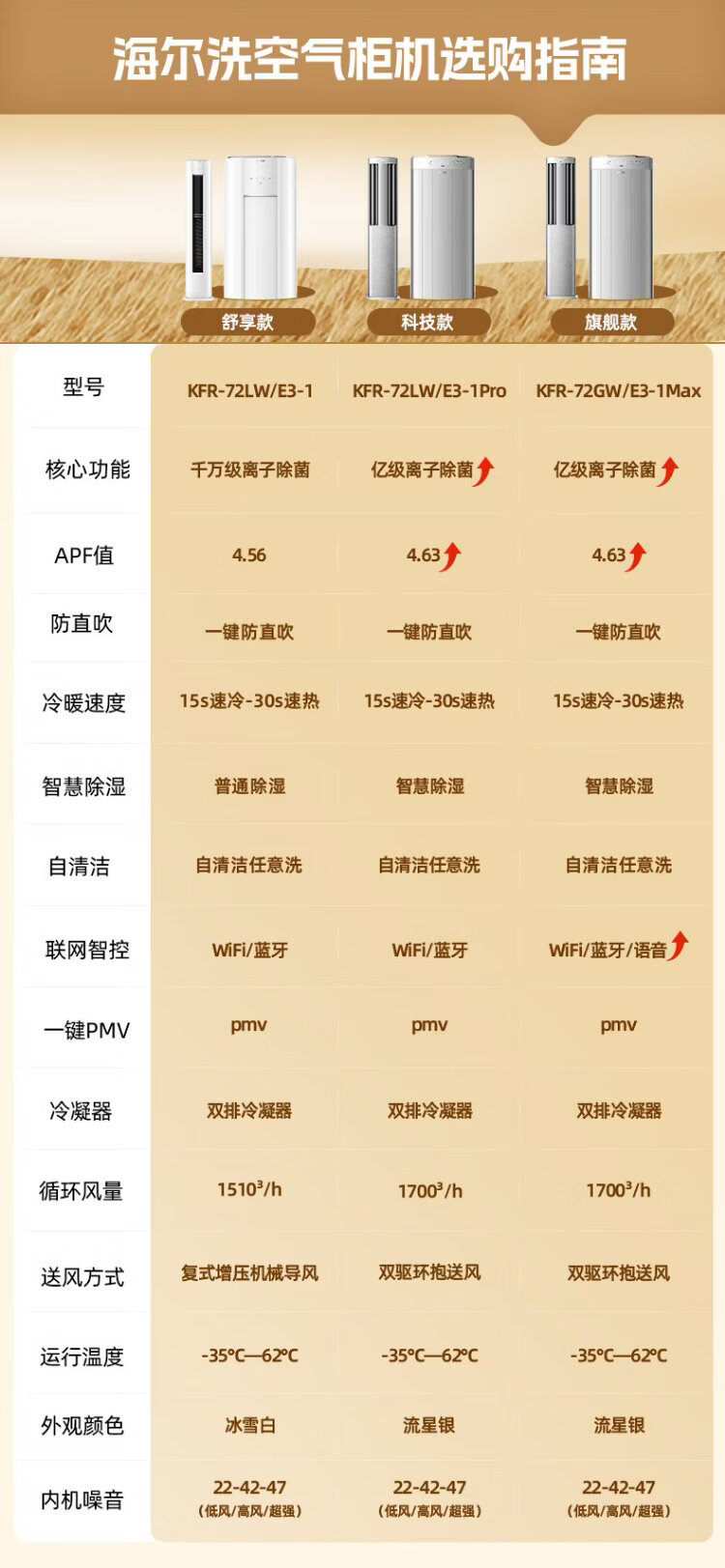 海尔洗空气柜机选购指南

|  | 舒享款 | 科技款 | 旗舰款 |
|---|---|---|---|
| 型号 | KFR-72LW/E3-1 | KFR-72LW/E3-1Pro | KFR-72GW/E3-1Max |
| 核心功能 | 千万级离子除菌 | 亿级离子除菌 | 亿级离子除菌 |
| APF值 | 4.56 | 4.63 | 4.63 |
| 防直吹 | 一键防直吹 | 一键防直吹 | 一键防直吹 |
| 冷暖速度 | 15s速冷-30s速热 | 15s速冷-30s速热 | 15s速冷-30s速热 |
| 智慧除湿 | 普通除湿 | 智慧除湿 | 智慧除湿 |
| 自清洁 | 自清洁任意洗 | 自清洁任意洗 | 自清洁任意洗 |
| 联网智控 | WiFi/蓝牙 | WiFi/蓝牙 | WiFi/蓝牙/语音 |
| 一键PMV | pmv | pmv | pmv |
| 冷凝器 | 双排冷凝器 | 双排冷凝器 | 双排冷凝器 |
| 循环风量 | $1510^3$/h | $1700^3$/h | $1700^3$/h |
| 送风方式 | 复式增压机械导风 | 双驱环抱送风 | 双驱环抱送风 |
| 运行温度 | -35°C—62°C | -35°C—62°C | -35°C—62°C |
| 外观颜色 | 冰雪白 | 流星银 | 流星银 |
| 内机噪音 | 22-42-47 (低风/高风/超强) | 22-42-47 (低风/高风/超强) | 22-42-47 (低风/高风/超强) |